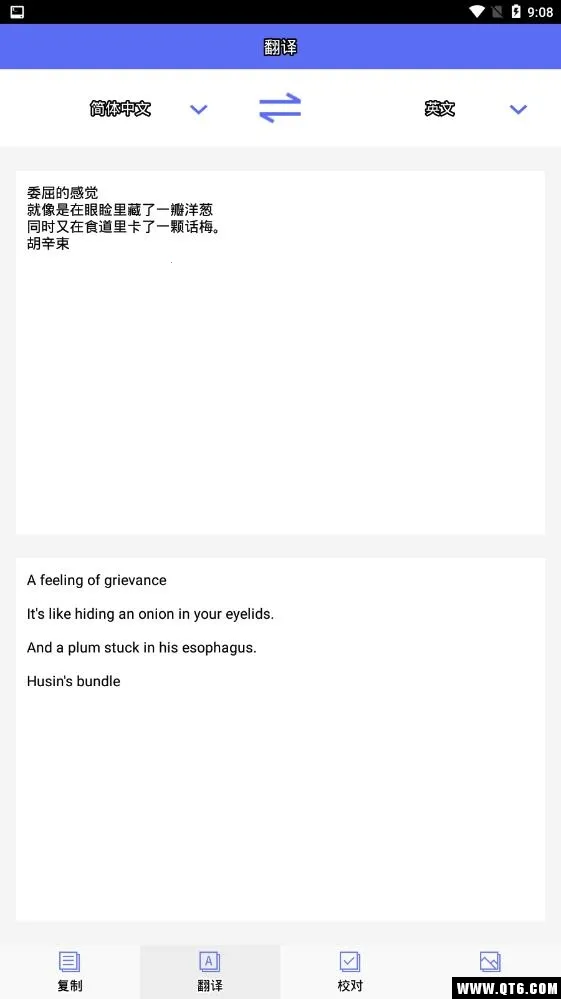 9:08

翻译

简体中文 英文

委屈的感觉
就像是在眼睑里藏了一瓣洋葱
同时又在食道里卡了一颗话梅。
胡辛束

A feeling of grievance

It's like hiding an onion in your eyelids.

And a plum stuck in his esophagus.

Husin's bundle

复制 翻译 校对

WWW.QT6.COM